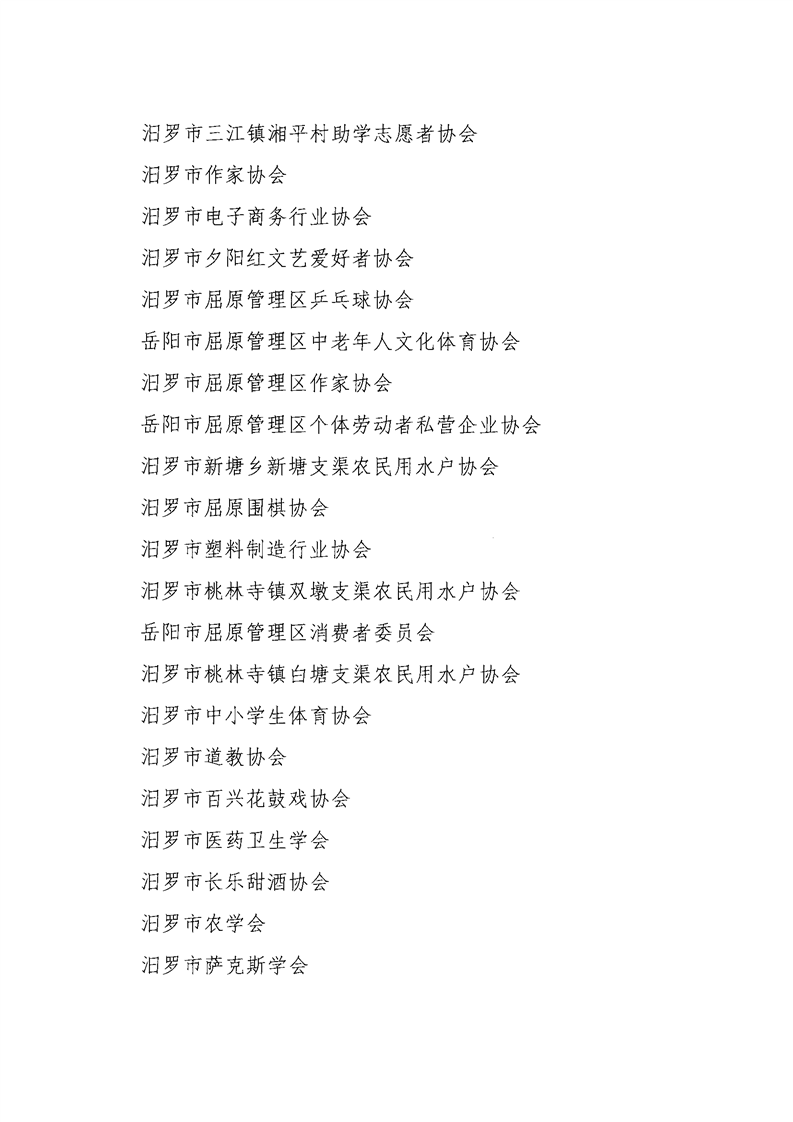 汨罗市三江镇湘平村助学志愿者协会

汨罗市作家协会

汨罗市电子商务行业协会

汨罗市夕阳红文艺爱好者协会

汨罗市屈原管理区乒乓球协会

岳阳市屈原管理区中老年人文化体育协会

汨罗市屈原管理区作家协会

岳阳市屈原管理区个体劳动者私营企业协会

汨罗市新塘乡新塘支渠农民用水户协会

汨罗市屈原围棋协会

汨罗市塑料制造行业协会

汨罗市桃林寺镇双墩支渠农民用水户协会

岳阳市屈原管理区消费者委员会

汨罗市桃林寺镇白塘支渠农民用水户协会

汨罗市中小学生体育协会

汨罗市道教协会

汨罗市百兴花鼓戏协会

汨罗市医药卫生学会

汨罗市长乐甜酒协会

汨罗市农学会

汨罗市萨克斯学会